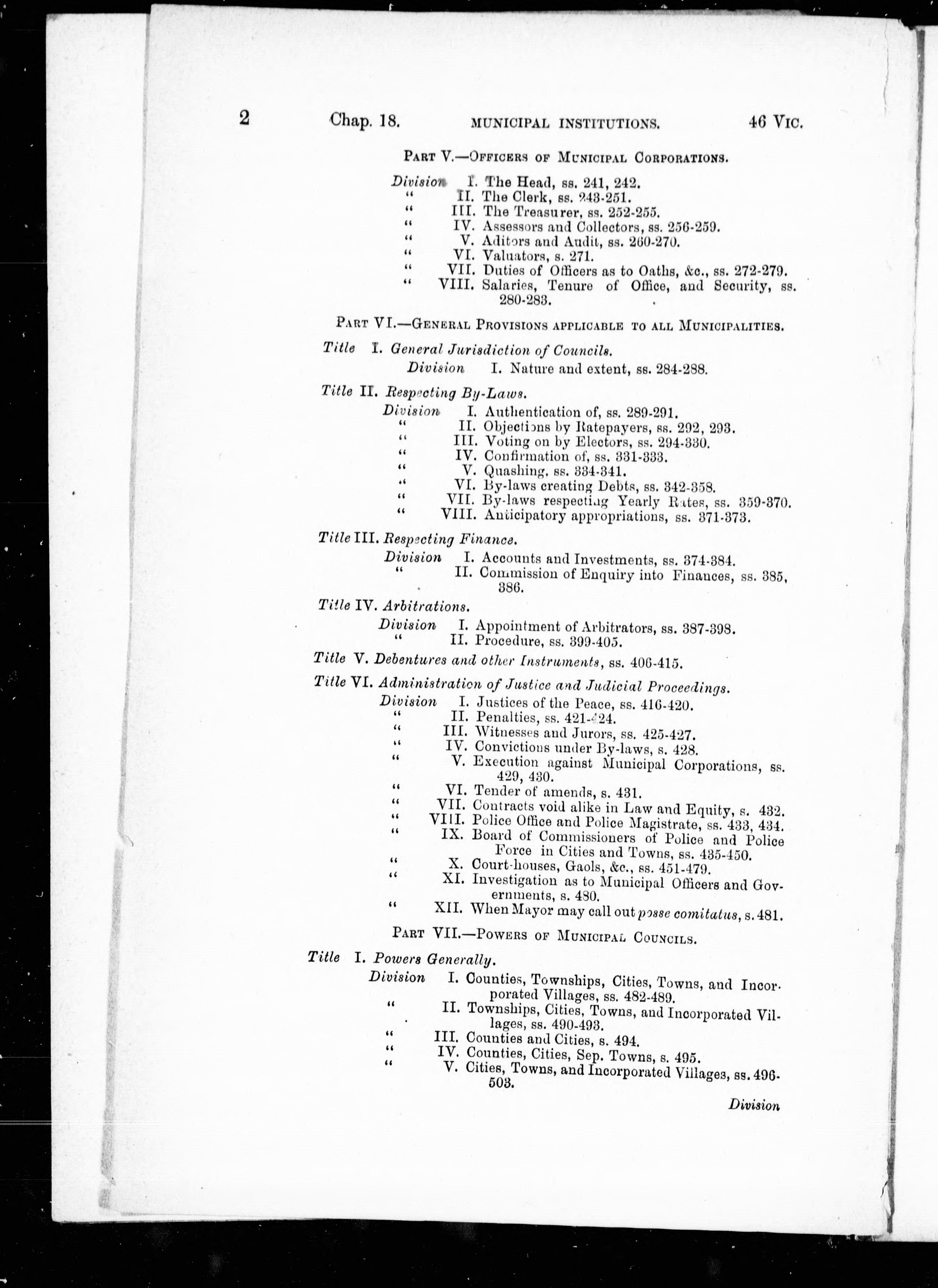 2 Chap. 18. MUNICIPAL INSTITUTIONS. 46 VIC.

PART V.—OFFICERS OF MUNICIPAL CORPORATIONS.

Division I. The Head, ss. 241, 242.
" II. The Clerk, ss. 243-251.
" III. The Treasurer, ss. 252-255.
" IV. Assessors and Collectors, ss. 256-259.
" V. Aditors and Audit, ss. 260-270.
" VI. Valuators, s. 271.
" VII. Duties of Officers as to Oaths, &c., ss. 272-279.
" VIII. Salaries, Tenure of Office, and Security, ss. 280-283.

PART VI.—GENERAL PROVISIONS APPLICABLE TO ALL MUNICIPALITIES.

Title I. General Jurisdiction of Councils.
Division I. Nature and extent, ss. 284-288.

Title II. Respecting By-Laws.
Division I. Authentication of, ss. 289-291.
" II. Objections by Ratepayers, ss. 292, 293.
" III. Voting on by Electors, ss. 294-330.
" IV. Confirmation of, ss. 331-333.
" V. Quashing, ss. 334-341.
" VI. By-laws creating Debts, ss. 342-358.
" VII. By-laws respecting Yearly Rates, ss. 359-370.
" VIII. Anticipatory appropriations, ss. 371-373.

Title III. Respecting Finance.
Division I. Accounts and Investments, ss. 374-384.
" II. Commission of Enquiry into Finances, ss. 385, 386.

Title IV. Arbitrations.
Division I. Appointment of Arbitrators, ss. 387-398.
" II. Procedure, ss. 399-405.

Title V. Debentures and other Instruments, ss. 406-415.

Title VI. Administration of Justice and Judicial Proceedings.
Division I. Justices of the Peace, ss. 416-420.
" II. Penalties, ss. 421-424.
" III. Witnesses and Jurors, ss. 425-427.
" IV. Convictions under By-laws, s. 428.
" V. Execution against Municipal Corporations, ss. 429, 430.
" VI. Tender of amends, s. 431.
" VII. Contracts void alike in Law and Equity, s. 432.
" VIII. Police Office and Police Magistrate, ss. 433, 434.
" IX. Board of Commissioners of Police and Police Force in Cities and Towns, ss. 435-450.
" X. Court-houses, Gaols, &c., ss. 451-479.
" XI. Investigation as to Municipal Officers and Governments, s. 480.
" XII. When Mayor may call out posse comitatus, s. 481.

PART VII.—POWERS OF MUNICIPAL COUNCILS.

Title I. Powers Generally.
Division I. Counties, Townships, Cities, Towns, and Incorporated Villages, ss. 482-489.
" II. Townships, Cities, Towns, and Incorporated Villages, ss. 490-493.
" III. Counties and Cities, s. 494.
" IV. Counties, Cities, Sep. Towns, s. 495.
" V. Cities, Towns, and Incorporated Villages, ss. 496-503.

Division